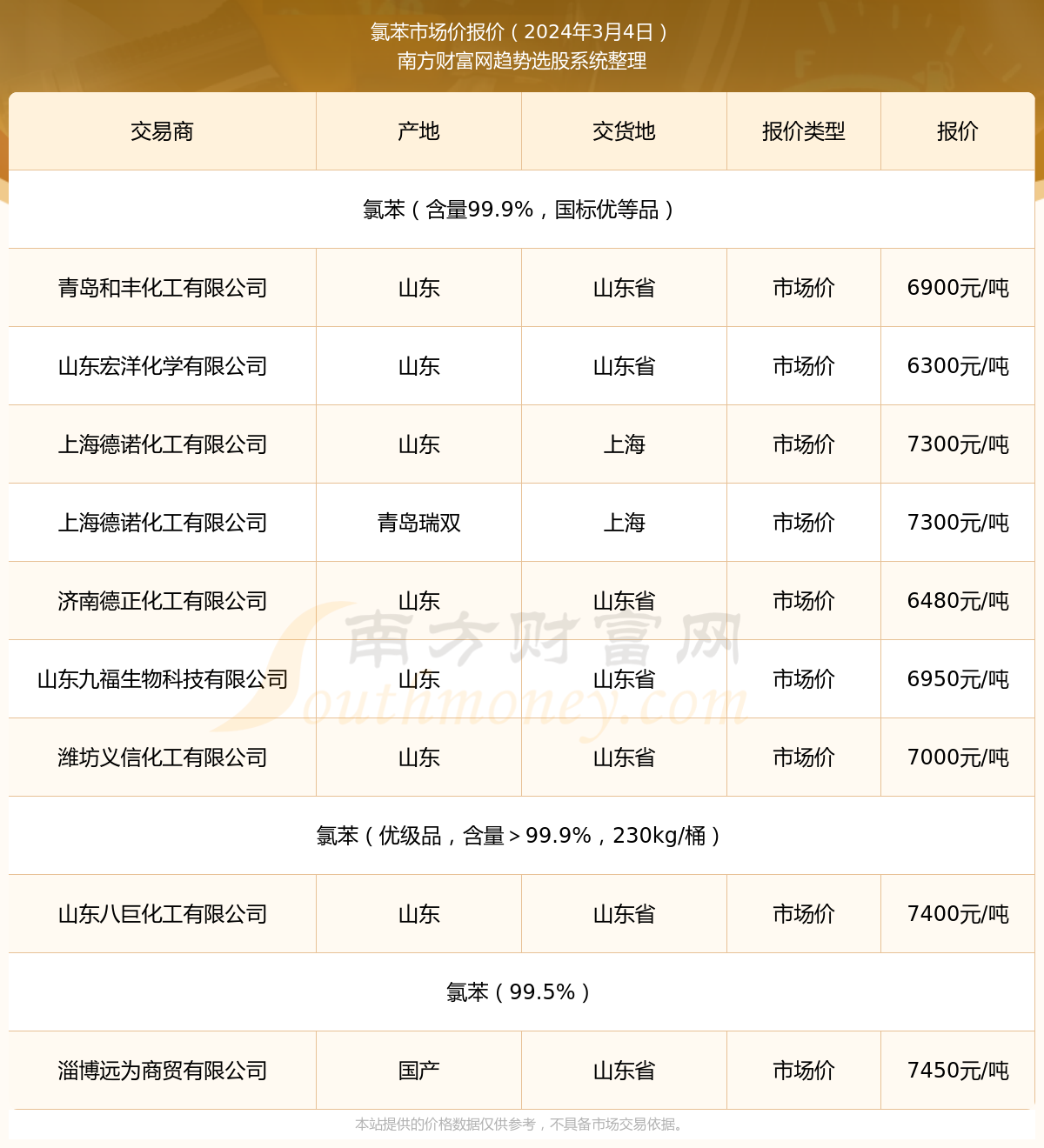 氯苯市场价报价（2024年3月4日）
南方财富网趋势选股系统整理

| 交易商 | 产地 | 交货地 | 报价类型 | 报价 |
|---|---|---|---|---|
| 氯苯（含量99.9%，国标优等品） | | | | |
| 青岛和丰化工有限公司 | 山东 | 山东省 | 市场价 | 6900元/吨 |
| 山东宏洋化学有限公司 | 山东 | 山东省 | 市场价 | 6300元/吨 |
| 上海德诺化工有限公司 | 山东 | 上海 | 市场价 | 7300元/吨 |
| 上海德诺化工有限公司 | 青岛瑞双 | 上海 | 市场价 | 7300元/吨 |
| 济南德正化工有限公司 | 山东 | 山东省 | 市场价 | 6480元/吨 |
| 山东九福生物科技有限公司 | 山东 | 山东省 | 市场价 | 6950元/吨 |
| 潍坊义信化工有限公司 | 山东 | 山东省 | 市场价 | 7000元/吨 |
| 氯苯（优级品，含量＞99.9%，230kg/桶） | | | | |
| 山东八巨化工有限公司 | 山东 | 山东省 | 市场价 | 7400元/吨 |
| 氯苯（99.5%） | | | | |
| 淄博远为商贸有限公司 | 国产 | 山东省 | 市场价 | 7450元/吨 |

南方财富网
Southmoney.com

本站提供的价格数据仅供参考，不具备市场交易依据。